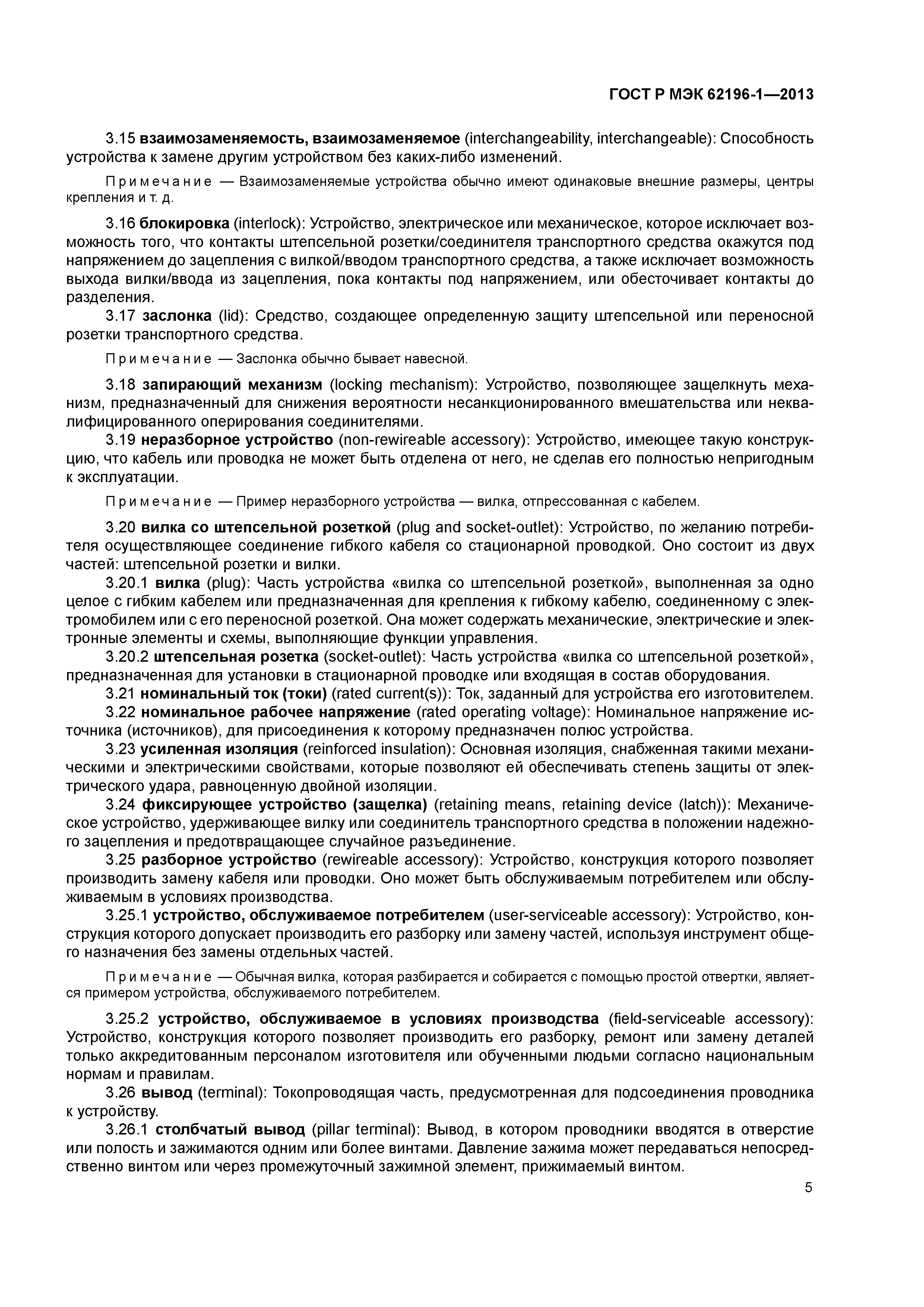 ГОСТ Р МЭК 62196-1—2013

3.15 взаимозаменяемость, взаимозаменяемое (interchangeability, interchangeable): Способность устройства к замене другим устройством без каких-либо изменений.

Примечание — Взаимозаменяемые устройства обычно имеют одинаковые внешние размеры, центры крепления и т. д.

3.16 блокировка (interlock): Устройство, электрическое или механическое, которое исключает возможность того, что контакты штепсельной розетки/соединителя транспортного средства окажутся под напряжением до зацепления с вилкой/вводом транспортного средства, а также исключает возможность выхода вилки/ввода из зацепления, пока контакты под напряжением, или обесточивает контакты до разделения.

3.17 заслонка (lid): Средство, создающее определенную защиту штепсельной или переносной розетки транспортного средства.

Примечание — Заслонка обычно бывает навесной.

3.18 запирающий механизм (locking mechanism): Устройство, позволяющее защелкнуть механизм, предназначенный для снижения вероятности несанкционированного вмешательства или неквалифицированного оперирования соединителями.

3.19 неразборное устройство (non-rewireable accessory): Устройство, имеющее такую конструкцию, что кабель или проводка не может быть отделена от него, не сделав его полностью непригодным к эксплуатации.

Примечание — Пример неразборного устройства — вилка, отпрессованная с кабелем.

3.20 вилка со штепсельной розеткой (plug and socket-outlet): Устройство, по желанию потребителя осуществляющее соединение гибкого кабеля со стационарной проводкой. Оно состоит из двух частей: штепсельной розетки и вилки.

3.20.1 вилка (plug): Часть устройства «вилка со штепсельной розеткой», выполненная за одно целое с гибким кабелем или предназначенная для крепления к гибкому кабелю, соединенному с электромобилем или с его переносной розеткой. Она может содержать механические, электрические и электронные элементы и схемы, выполняющие функции управления.

3.20.2 штепсельная розетка (socket-outlet): Часть устройства «вилка со штепсельной розеткой», предназначенная для установки в стационарной проводке или входящая в состав оборудования.

3.21 номинальный ток (токи) (rated current(s)): Ток, заданный для устройства его изготовителем.

3.22 номинальное рабочее напряжение (rated operating voltage): Номинальное напряжение источника (источников), для присоединения к которому предназначен полюс устройства.

3.23 усиленная изоляция (reinforced insulation): Основная изоляция, снабженная такими механическими и электрическими свойствами, которые позволяют ей обеспечивать степень защиты от электрического удара, равноценную двойной изоляции.

3.24 фиксирующее устройство (защелка) (retaining means, retaining device (latch)): Механическое устройство, удерживающее вилку или соединитель транспортного средства в положении надежного зацепления и предотвращающее случайное разъединение.

3.25 разборное устройство (rewireable accessory): Устройство, конструкция которого позволяет производить замену кабеля или проводки. Оно может быть обслуживаемым потребителем или обслуживаемым в условиях производства.

3.25.1 устройство, обслуживаемое потребителем (user-serviceable accessory): Устройство, конструкция которого допускает производить его разборку или замену частей, используя инструмент общего назначения без замены отдельных частей.

Примечание — Обычная вилка, которая разбирается и собирается с помощью простой отвертки, является примером устройства, обслуживаемого потребителем.

3.25.2 устройство, обслуживаемое в условиях производства (field-serviceable accessory): Устройство, конструкция которого позволяет производить его разборку, ремонт или замену деталей только аккредитованным персоналом изготовителя или обученными людьми согласно национальным нормам и правилам.

3.26 вывод (terminal): Токопроводящая часть, предусмотренная для подсоединения проводника к устройству.

3.26.1 столбчатый вывод (pillar terminal): Вывод, в котором проводники вводятся в отверстие или полость и зажимаются одним или более винтами. Давление зажима может передаваться непосредственно винтом или через промежуточный зажимной элемент, прижимаемый винтом.

5